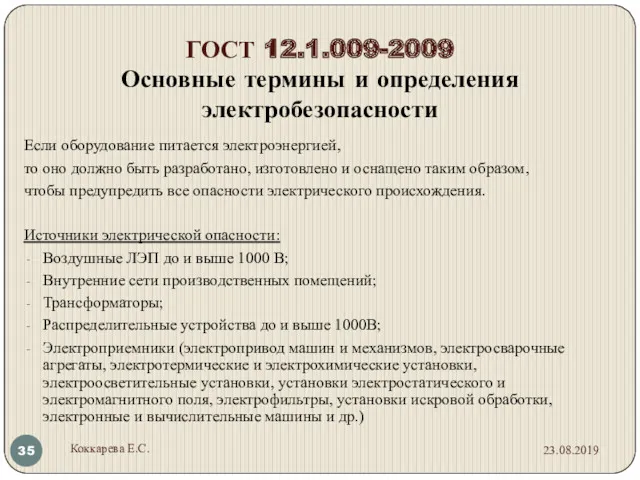 ГОСТ 12.1.009-2009
Основные термины и определения электробезопасности

Если оборудование питается электроэнергией, то оно должно быть разработано, изготовлено и оснащено таким образом, чтобы предупредить все опасности электрического происхождения.

Источники электрической опасности:
- Воздушные ЛЭП до и выше 1000 В;
- Внутренние сети производственных помещений;
- Трансформаторы;
- Распределительные устройства до и выше 1000В;
- Электроприемники (электропривод машин и механизмов, электросварочные агрегаты, электротермические и электрохимические установки, электроосветительные установки, установки электростатического и электромагнитного поля, электрофильтры, установки искровой обработки, электронные и вычислительные машины и др.)

35

Коккарева Е.С.

23.08.2019